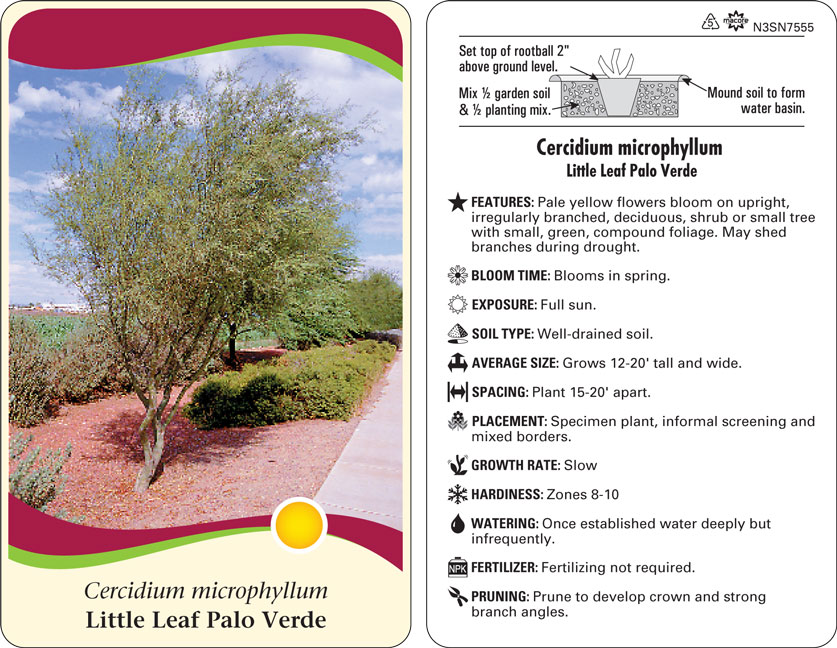 Cercidium microphyllum
Little Leaf Palo Verde

5 macore N3SN7555

Set top of rootball 2" above ground level.

Mix ½ garden soil & ½ planting mix.

Mound soil to form water basin.

Cercidium microphyllum
Little Leaf Palo Verde

FEATURES: Pale yellow flowers bloom on upright, irregularly branched, deciduous, shrub or small tree with small, green, compound foliage. May shed branches during drought.

BLOOM TIME: Blooms in spring.

EXPOSURE: Full sun.

SOIL TYPE: Well-drained soil.

AVERAGE SIZE: Grows 12-20' tall and wide.

SPACING: Plant 15-20' apart.

PLACEMENT: Specimen plant, informal screening and mixed borders.

GROWTH RATE: Slow

HARDINESS: Zones 8-10

WATERING: Once established water deeply but infrequently.

NPK FERTILIZER: Fertilizing not required.

PRUNING: Prune to develop crown and strong branch angles.